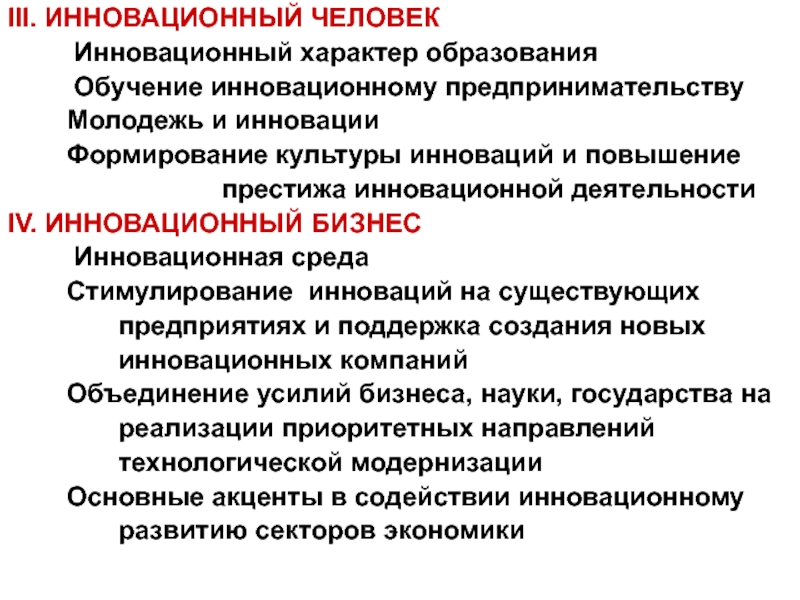 III. ИННОВАЦИОННЫЙ ЧЕЛОВЕК

Инновационный характер образования

Обучение инновационному предпринимательству

Молодежь и инновации

Формирование культуры инноваций и повышение престижа инновационной деятельности

IV. ИННОВАЦИОННЫЙ БИЗНЕС

Инновационная среда

Стимулирование инноваций на существующих предприятиях и поддержка создания новых инновационных компаний

Объединение усилий бизнеса, науки, государства на реализации приоритетных направлений технологической модернизации

Основные акценты в содействии инновационному развитию секторов экономики